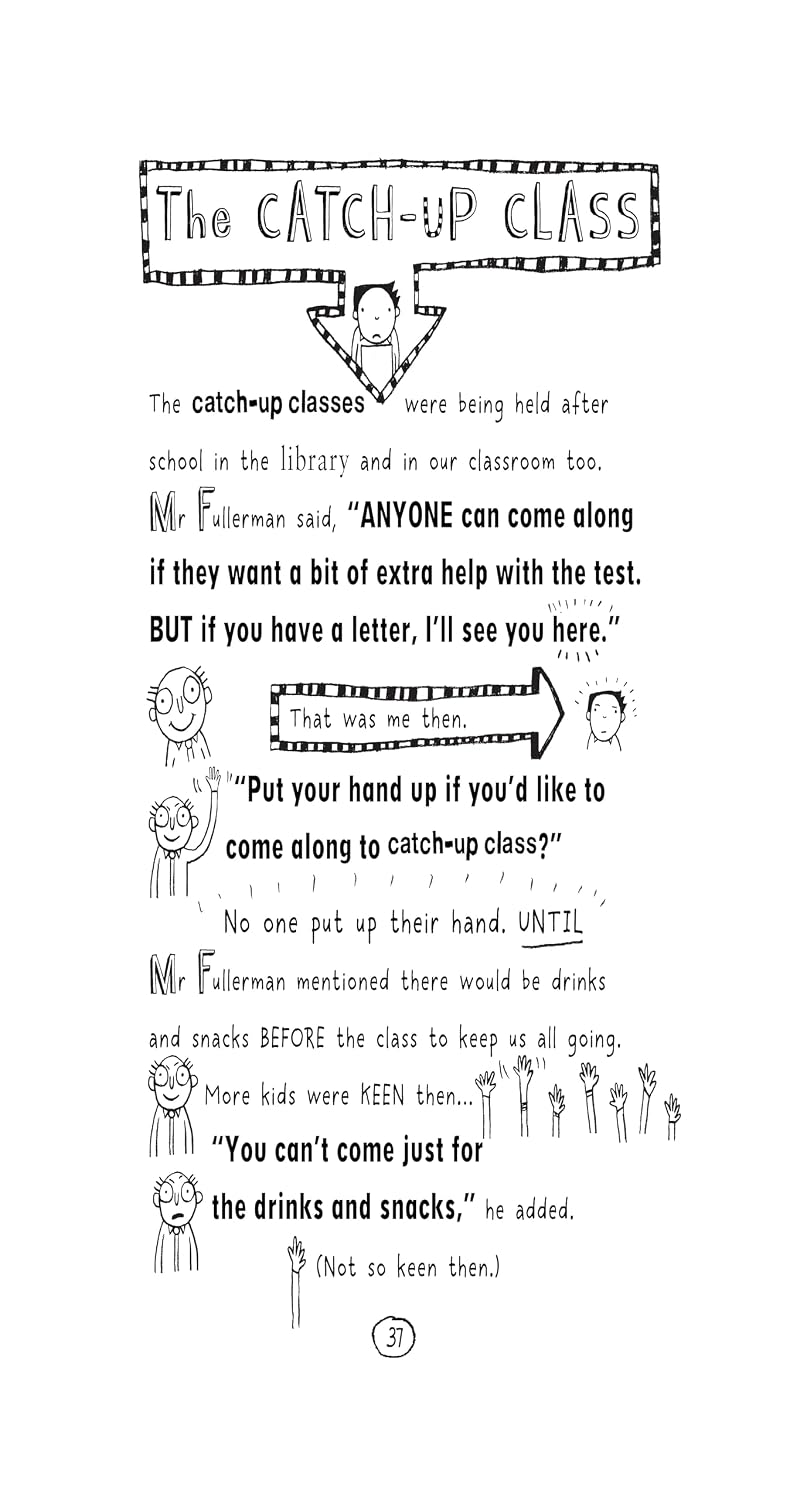 The CATCH-UP CLASS

The catch-up classes were being held after school in the library and in our classroom too. Mr Fullerman said, "ANYONE can come along if they want a bit of extra help with the test. BUT if you have a letter, I'll see you here."

That was me then.

"Put your hand up if you'd like to come along to catch-up class?"

No one put up their hand. UNTIL Mr Fullerman mentioned there would be drinks and snacks BEFORE the class to keep us all going.

More kids were KEEN then...

"You can't come just for the drinks and snacks," he added.

(Not so keen then.)

37